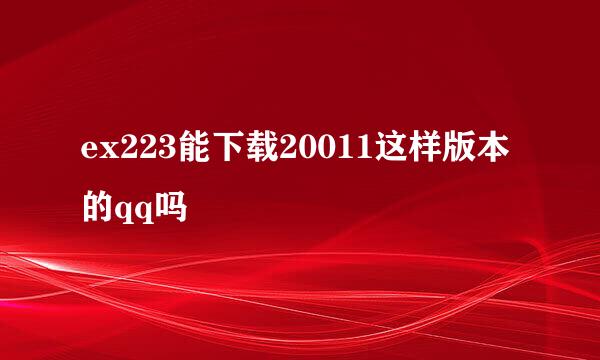 ex223能下载20011这样版本的qq吗